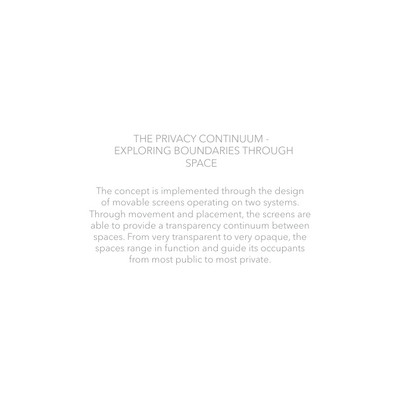 THE PRIVACY CONTINUUM -
EXPLORING BOUNDARIES THROUGH
SPACE

The concept is implemented through the design of movable screens operating on two systems. Through movement and placement, the screens are able to provide a transparency continuum between spaces. From very transparent to very opaque, the spaces range in function and guide its occupants from most public to most private.